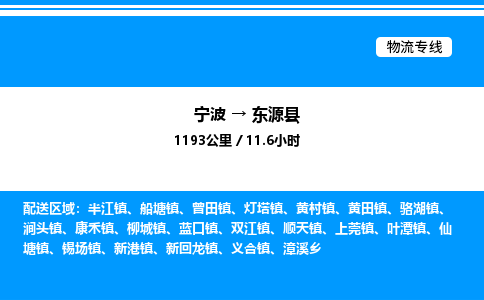 物流专线

宁波 → 东源县
1193公里 / 11.6小时

配送区域：半江镇、船塘镇、曾田镇、灯塔镇、黄村镇、黄田镇、骆湖镇、涧头镇、康禾镇、柳城镇、蓝口镇、双江镇、顺天镇、上莞镇、叶潭镇、仙塘镇、锡场镇、新港镇、新回龙镇、义合镇、漳溪乡